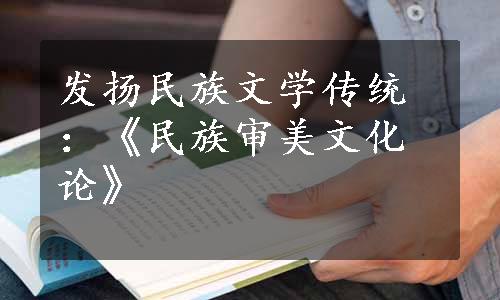 发扬民族文学传统：《民族审美文化论》